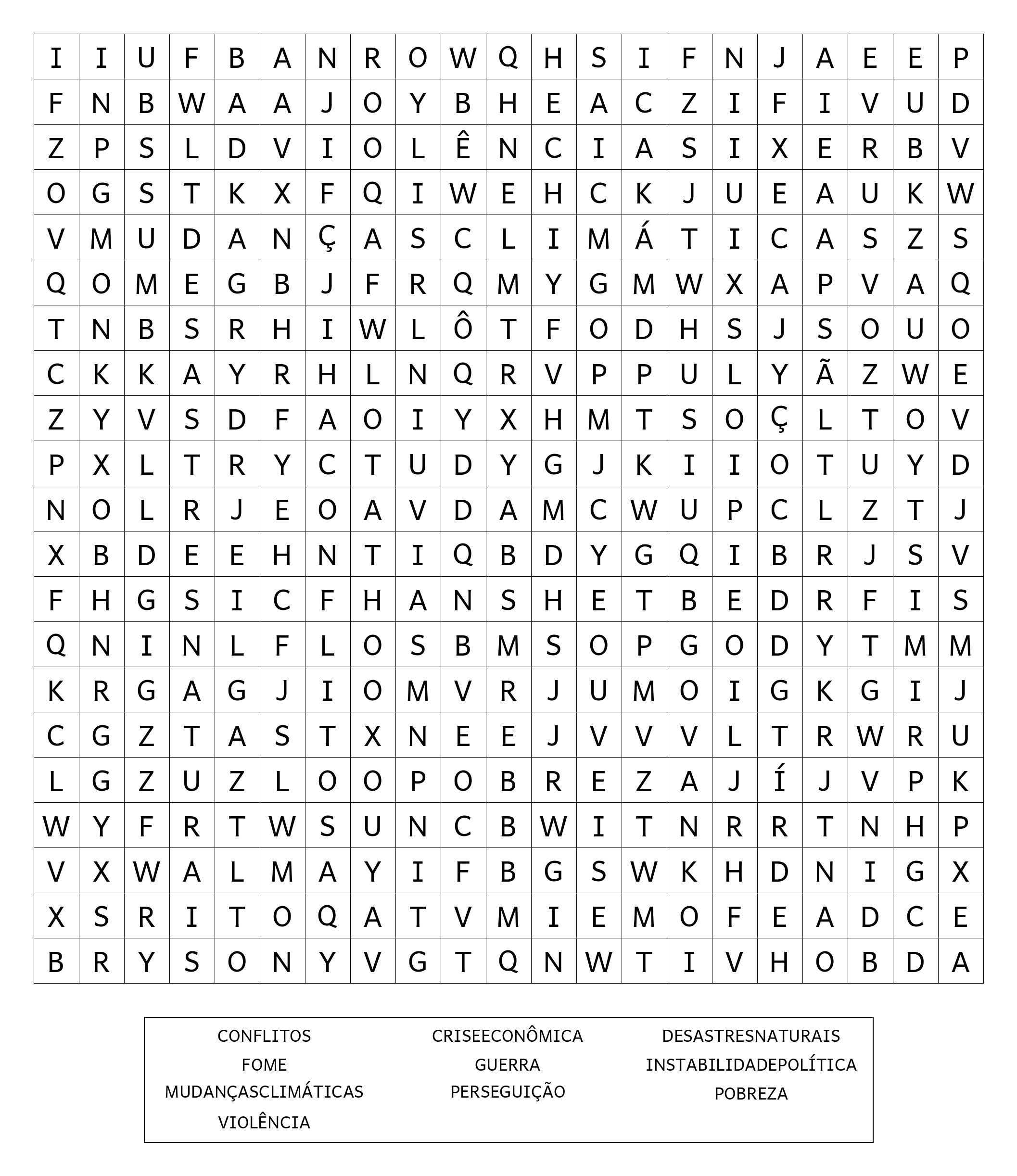 | I | I | U | F | B | A | N | R | O | W | Q | H | S | I | F | N | J | A | E | E | P |
|---|---|---|---|---|---|---|---|---|---|---|---|---|---|---|---|---|---|---|---|---|
| F | N | B | W | A | A | J | O | Y | B | H | E | A | C | Z | I | F | I | V | U | D |
| Z | P | S | L | D | V | I | O | L | Ê | N | C | I | A | S | I | X | E | R | B | V |
| O | G | S | T | K | X | F | Q | I | W | E | H | C | K | J | U | E | A | U | K | W |
| V | M | U | D | A | N | Ç | A | S | C | L | I | M | Á | T | I | C | A | S | Z | S |
| Q | O | M | E | G | B | J | F | R | Q | M | Y | G | M | W | X | A | P | V | A | Q |
| T | N | B | S | R | H | I | W | L | Ô | T | F | O | D | H | S | J | S | O | U | O |
| C | K | K | A | Y | R | H | L | N | Q | R | V | P | P | U | L | Y | Ã | Z | W | E |
| Z | Y | V | S | D | F | A | O | I | Y | X | H | M | T | S | O | Ç | L | T | O | V |
| P | X | L | T | R | Y | C | T | U | D | Y | G | J | K | I | I | O | T | U | Y | D |
| N | O | L | R | J | E | O | A | V | D | A | M | C | W | U | P | C | L | Z | T | J |
| X | B | D | E | E | H | N | T | I | Q | B | D | Y | G | Q | I | B | R | J | S | V |
| F | H | G | S | I | C | F | H | A | N | S | H | E | T | B | E | D | R | F | I | S |
| Q | N | I | N | L | F | L | O | S | B | M | S | O | P | G | O | D | Y | T | M | M |
| K | R | G | A | G | J | I | O | M | V | R | J | U | M | O | I | G | K | G | I | J |
| C | G | Z | T | A | S | T | X | N | E | E | J | V | V | V | L | T | R | W | R | U |
| L | G | Z | U | Z | L | O | O | P | O | B | R | E | Z | A | J | Í | J | V | P | K |
| W | Y | F | R | T | W | S | U | N | C | B | W | I | T | N | R | R | T | N | H | P |
| V | X | W | A | L | M | A | Y | I | F | B | G | S | W | K | H | D | N | I | G | X |
| X | S | R | I | T | O | Q | A | T | V | M | I | E | M | O | F | E | A | D | C | E |
| B | R | Y | S | O | N | Y | V | G | T | Q | N | W | T | I | V | H | O | B | D | A |

CONFLITOS
FOME
MUDANÇASCLIMÁTICAS
VIOLÊNCIA

CRISEECONÔMICA
GUERRA
PERSEGUIÇÃO

DESASTRESNATURAIS
INSTABILIDADEPOLÍTICA
POBREZA